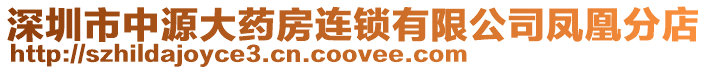 深圳市中源大药房连锁有限公司凤凰分店
http://szhildajoyce3.cn.coovee.com